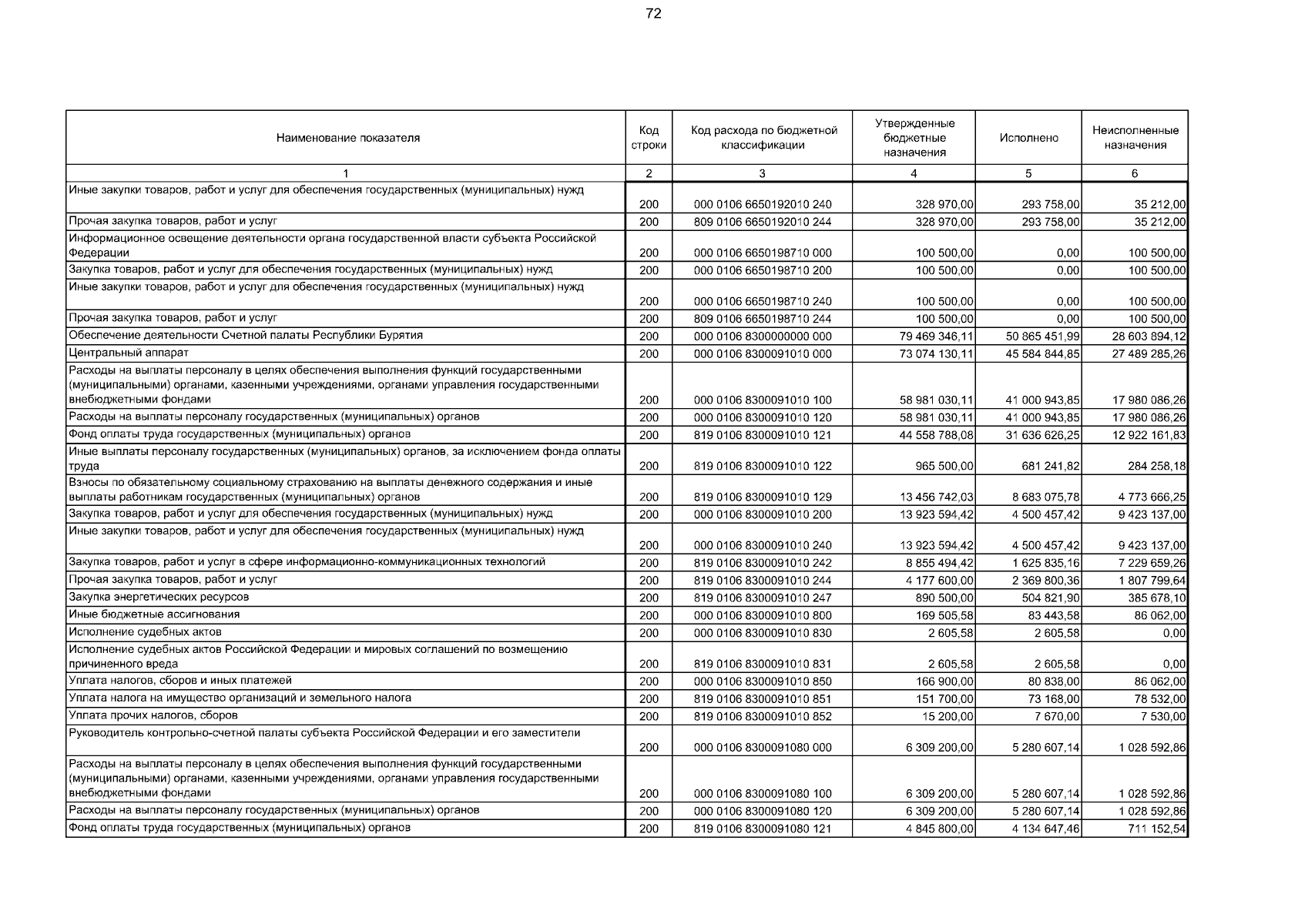 72

| Наименование показателя | Код строки | Код расхода по бюджетной классификации | Утвержденные бюджетные назначения | Исполнено | Неисполненные назначения |
|---|---|---|---|---|---|
| 1 | 2 | 3 | 4 | 5 | 6 |
| Иные закупки товаров, работ и услуг для обеспечения государственных (муниципальных) нужд | 200 | 000 0106 6650192010 240 | 328 970,00 | 293 758,00 | 35 212,00 |
| Прочая закупка товаров, работ и услуг | 200 | 809 0106 6650192010 244 | 328 970,00 | 293 758,00 | 35 212,00 |
| Информационное освещение деятельности органа государственной власти субъекта Российской Федерации | 200 | 000 0106 6650198710 000 | 100 500,00 | 0,00 | 100 500,00 |
| Закупка товаров, работ и услуг для обеспечения государственных (муниципальных) нужд | 200 | 000 0106 6650198710 200 | 100 500,00 | 0,00 | 100 500,00 |
| Иные закупки товаров, работ и услуг для обеспечения государственных (муниципальных) нужд | 200 | 000 0106 6650198710 240 | 100 500,00 | 0,00 | 100 500,00 |
| Прочая закупка товаров, работ и услуг | 200 | 809 0106 6650198710 244 | 100 500,00 | 0,00 | 100 500,00 |
| Обеспечение деятельности Счетной палаты Республики Бурятия | 200 | 000 0106 8300000000 000 | 79 469 346,11 | 50 865 451,99 | 28 603 894,12 |
| Центральный аппарат | 200 | 000 0106 8300091010 000 | 73 074 130,11 | 45 584 844,85 | 27 489 285,26 |
| Расходы на выплаты персоналу в целях обеспечения выполнения функций государственными (муниципальными) органами, казенными учреждениями, органами управления государственными внебюджетными фондами | 200 | 000 0106 8300091010 100 | 58 981 030,11 | 41 000 943,85 | 17 980 086,26 |
| Расходы на выплаты персоналу государственных (муниципальных) органов | 200 | 000 0106 8300091010 120 | 58 981 030,11 | 41 000 943,85 | 17 980 086,26 |
| Фонд оплаты труда государственных (муниципальных) органов | 200 | 819 0106 8300091010 121 | 44 558 788,08 | 31 636 626,25 | 12 922 161,83 |
| Иные выплаты персоналу государственных (муниципальных) органов, за исключением фонда оплаты труда | 200 | 819 0106 8300091010 122 | 965 500,00 | 681 241,82 | 284 258,18 |
| Взносы по обязательному социальному страхованию на выплаты денежного содержания и иные выплаты работникам государственных (муниципальных) органов | 200 | 819 0106 8300091010 129 | 13 456 742,03 | 8 683 075,78 | 4 773 666,25 |
| Закупка товаров, работ и услуг для обеспечения государственных (муниципальных) нужд | 200 | 000 0106 8300091010 200 | 13 923 594,42 | 4 500 457,42 | 9 423 137,00 |
| Иные закупки товаров, работ и услуг для обеспечения государственных (муниципальных) нужд | 200 | 000 0106 8300091010 240 | 13 923 594,42 | 4 500 457,42 | 9 423 137,00 |
| Закупка товаров, работ и услуг в сфере информационно-коммуникационных технологий | 200 | 819 0106 8300091010 242 | 8 855 494,42 | 1 625 835,16 | 7 229 659,26 |
| Прочая закупка товаров, работ и услуг | 200 | 819 0106 8300091010 244 | 4 177 600,00 | 2 369 800,36 | 1 807 799,64 |
| Закупка энергетических ресурсов | 200 | 819 0106 8300091010 247 | 890 500,00 | 504 821,90 | 385 678,10 |
| Иные бюджетные ассигнования | 200 | 000 0106 8300091010 800 | 169 505,58 | 83 443,58 | 86 062,00 |
| Исполнение судебных актов | 200 | 000 0106 8300091010 830 | 2 605,58 | 2 605,58 | 0,00 |
| Исполнение судебных актов Российской Федерации и мировых соглашений по возмещению причиненного вреда | 200 | 819 0106 8300091010 831 | 2 605,58 | 2 605,58 | 0,00 |
| Уплата налогов, сборов и иных платежей | 200 | 000 0106 8300091010 850 | 166 900,00 | 80 838,00 | 86 062,00 |
| Уплата налога на имущество организаций и земельного налога | 200 | 819 0106 8300091010 851 | 151 700,00 | 73 168,00 | 78 532,00 |
| Уплата прочих налогов, сборов | 200 | 819 0106 8300091010 852 | 15 200,00 | 7 670,00 | 7 530,00 |
| Руководитель контрольно-счетной палаты субъекта Российской Федерации и его заместители | 200 | 000 0106 8300091080 000 | 6 309 200,00 | 5 280 607,14 | 1 028 592,86 |
| Расходы на выплаты персоналу в целях обеспечения выполнения функций государственными (муниципальными) органами, казенными учреждениями, органами управления государственными внебюджетными фондами | 200 | 000 0106 8300091080 100 | 6 309 200,00 | 5 280 607,14 | 1 028 592,86 |
| Расходы на выплаты персоналу государственных (муниципальных) органов | 200 | 000 0106 8300091080 120 | 6 309 200,00 | 5 280 607,14 | 1 028 592,86 |
| Фонд оплаты труда государственных (муниципальных) органов | 200 | 819 0106 8300091080 121 | 4 845 800,00 | 4 134 647,46 | 711 152,54 |